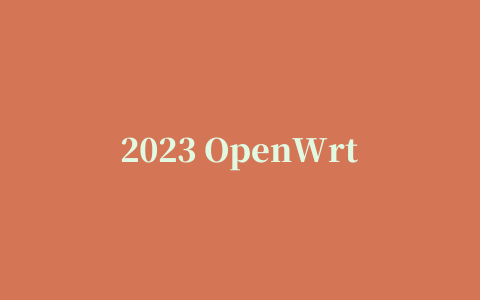 2023 OpenWrt